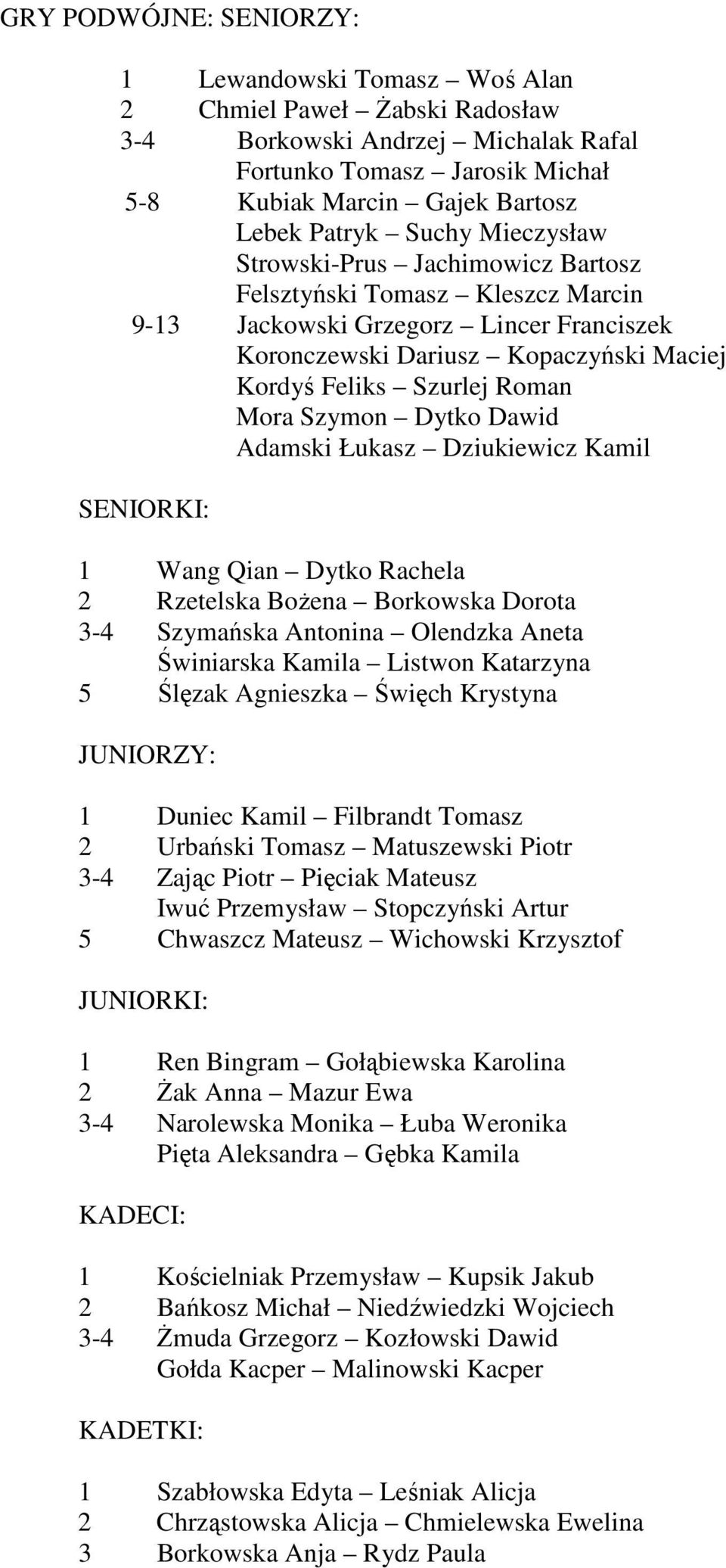 GRY PODWÓJNE: SENIORZY:

1 Lewandowski Tomasz – Woś Alan
2 Chmiel Paweł – Żabski Radosław
3-4 Borkowski Andrzej – Michalak Rafal
Fortunko Tomasz – Jarosik Michał
5-8 Kubiak Marcin – Gajek Bartosz
Lebek Patryk – Suchy Mieczysław
Strowski-Prus – Jachimowicz Bartosz
Felsztyński Tomasz – Kleszcz Marcin
9-13 Jackowski Grzegorz – Lincer Franciszek
Koronczewski Dariusz – Kopaczyński Maciej
Kordyś Feliks – Szurlej Roman
Mora Szymon – Dytko Dawid
Adamski Łukasz – Dziukiewicz Kamil

SENIORKI:

1 Wang Qian – Dytko Rachela
2 Rzetelska Bożena – Borkowska Dorota
3-4 Szymańska Antonina – Olendzka Aneta
Świniarska Kamila – Listwon Katarzyna
5 Ślęzak Agnieszka – Święch Krystyna

JUNIORZY:

1 Duniec Kamil – Filbrandt Tomasz
2 Urbański Tomasz – Matuszewski Piotr
3-4 Zając Piotr – Pięciak Mateusz
Iwuć Przemysław – Stopczyński Artur
5 Chwaszcz Mateusz – Wichowski Krzysztof

JUNIORKI:

1 Ren Bingram – Gołąbiewska Karolina
2 Żak Anna – Mazur Ewa
3-4 Narolewska Monika – Łuba Weronika
Pięta Aleksandra – Gębka Kamila

KADECI:

1 Kościelniak Przemysław – Kupsik Jakub
2 Bańkosz Michał – Niedźwiedzki Wojciech
3-4 Żmuda Grzegorz – Kozłowski Dawid
Gołda Kacper – Malinowski Kacper

KADETKI:

1 Szabłowska Edyta – Leśniak Alicja
2 Chrząstowska Alicja – Chmielewska Ewelina
3 Borkowska Anja – Rydz Paula